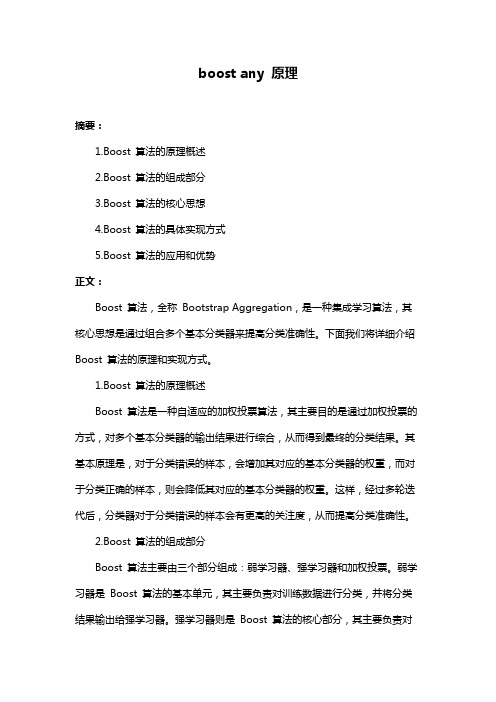 boost any 原理

摘要：

1.Boost 算法的原理概述

2.Boost 算法的组成部分

3.Boost 算法的核心思想

4.Boost 算法的具体实现方式

5.Boost 算法的应用和优势

正文：

Boost 算法，全称 Bootstrap Aggregation，是一种集成学习算法，其核心思想是通过组合多个基本分类器来提高分类准确性。下面我们将详细介绍 Boost 算法的原理和实现方式。

1.Boost 算法的原理概述

Boost 算法是一种自适应的加权投票算法，其主要目的是通过加权投票的方式，对多个基本分类器的输出结果进行综合，从而得到最终的分类结果。其基本原理是，对于分类错误的样本，会增加其对应的基本分类器的权重，而对于分类正确的样本，则会降低其对应的基本分类器的权重。这样，经过多轮迭代后，分类器对于分类错误的样本会有更高的关注度，从而提高分类准确性。

2.Boost 算法的组成部分

Boost 算法主要由三个部分组成：弱学习器、强学习器和加权投票。弱学习器是 Boost 算法的基本单元，其主要负责对训练数据进行分类，并将分类结果输出给强学习器。强学习器则是 Boost 算法的核心部分，其主要负责对